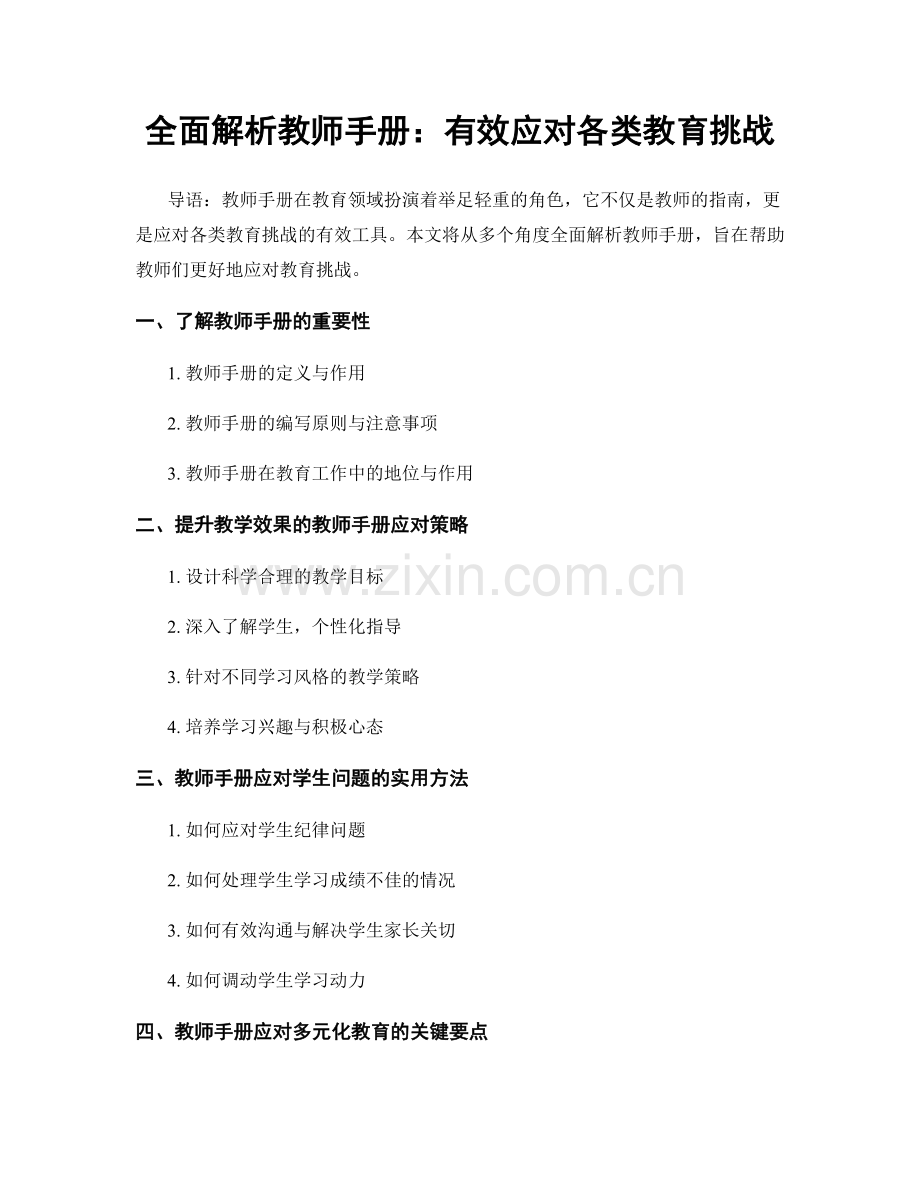 全面解析教师手册：有效应对各类教育挑战

导语：教师手册在教育领域扮演着举足轻重的角色，它不仅是教师的指南，更是应对各类教育挑战的有效工具。本文将从多个角度全面解析教师手册，旨在帮助教师们更好地应对教育挑战。

一、了解教师手册的重要性

1. 教师手册的定义与作用

2. 教师手册的编写原则与注意事项

3. 教师手册在教育工作中的地位与作用

二、提升教学效果的教师手册应对策略

1. 设计科学合理的教学目标

2. 深入了解学生，个性化指导

3. 针对不同学习风格的教学策略

4. 培养学习兴趣与积极心态

三、教师手册应对学生问题的实用方法

1. 如何应对学生纪律问题

2. 如何处理学生学习成绩不佳的情况

3. 如何有效沟通与解决学生家长关切

4. 如何调动学生学习动力

四、教师手册应对多元化教育的关键要点

www.zixin.com.cn